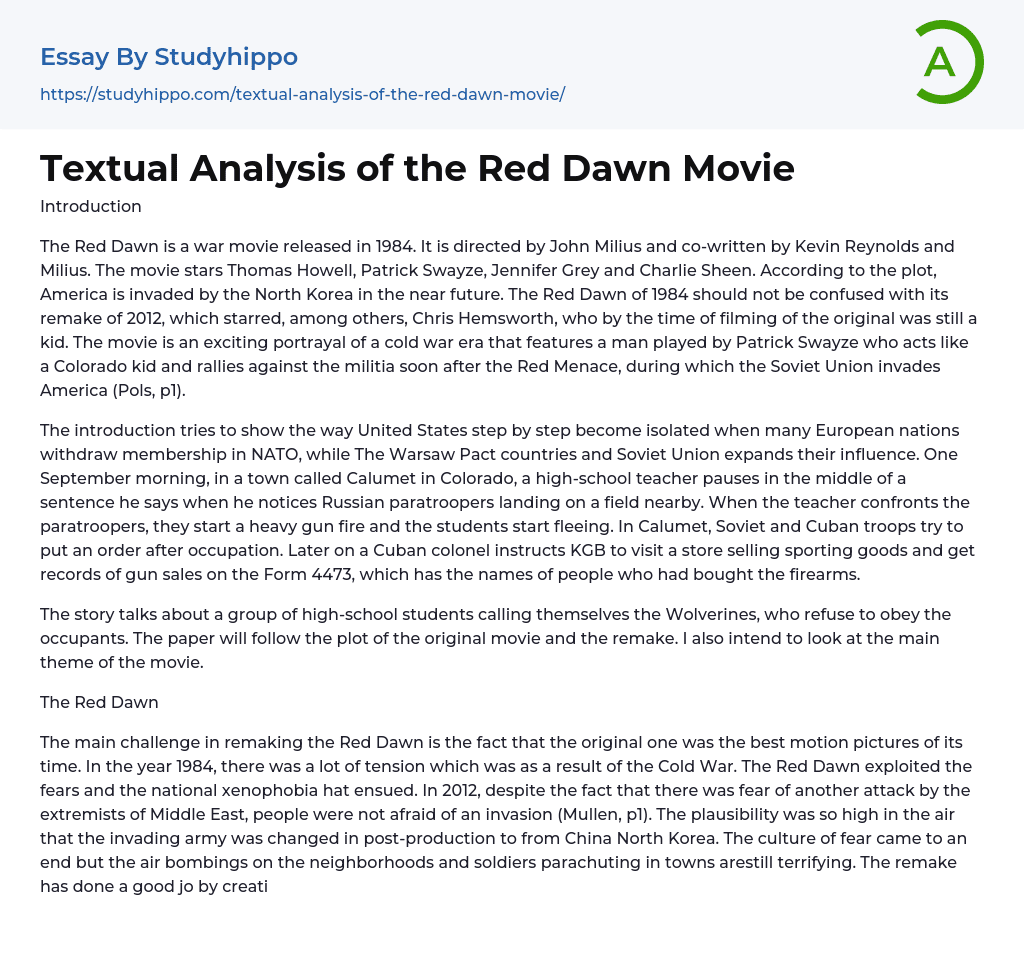 Essay By Studyhippo

https://studyhippo.com/textual-analysis-of-the-red-dawn-movie/

A

Textual Analysis of the Red Dawn Movie

Introduction

The Red Dawn is a war movie released in 1984. It is directed by John Milius and co-written by Kevin Reynolds and Milius. The movie stars Thomas Howell, Patrick Swayze, Jennifer Grey and Charlie Sheen. According to the plot, America is invaded by the North Korea in the near future. The Red Dawn of 1984 should not be confused with its remake of 2012, which starred, among others, Chris Hemsworth, who by the time of filming of the original was still a kid. The movie is an exciting portrayal of a cold war era that features a man played by Patrick Swayze who acts like a Colorado kid and rallies against the militia soon after the Red Menace, during which the Soviet Union invades America (Pols, p1).

The introduction tries to show the way United States step by step become isolated when many European nations withdraw membership in NATO, while The Warsaw Pact countries and Soviet Union expands their influence. One September morning, in a town called Calumet in Colorado, a high-school teacher pauses in the middle of a sentence he says when he notices Russian paratroopers landing on a field nearby. When the teacher confronts the paratroopers, they start a heavy gun fire and the students start fleeing. In Calumet, Soviet and Cuban troops try to put an order after occupation. Later on a Cuban colonel instructs KGB to visit a store selling sporting goods and get records of gun sales on the Form 4473, which has the names of people who had bought the firearms.

The story talks about a group of high-school students calling themselves the Wolverines, who refuse to obey the occupants. The paper will follow the plot of the original movie and the remake. I also intend to look at the main theme of the movie.

The Red Dawn

The main challenge in remaking the Red Dawn is the fact that the original one was the best motion pictures of its time. In the year 1984, there was a lot of tension which was as a result of the Cold War. The Red Dawn exploited the fears and the national xenophobia hat ensued. In 2012, despite the fact that there was fear of another attack by the extremists of Middle East, people were not afraid of an invasion (Mullen, p1). The plausibility was so high in the air that the invading army was changed in post-production to from China North Korea. The culture of fear came to an end but the air bombings on the neighborhoods and soldiers parachuting in towns arestill terrifying. The remake has done a good jo by creati